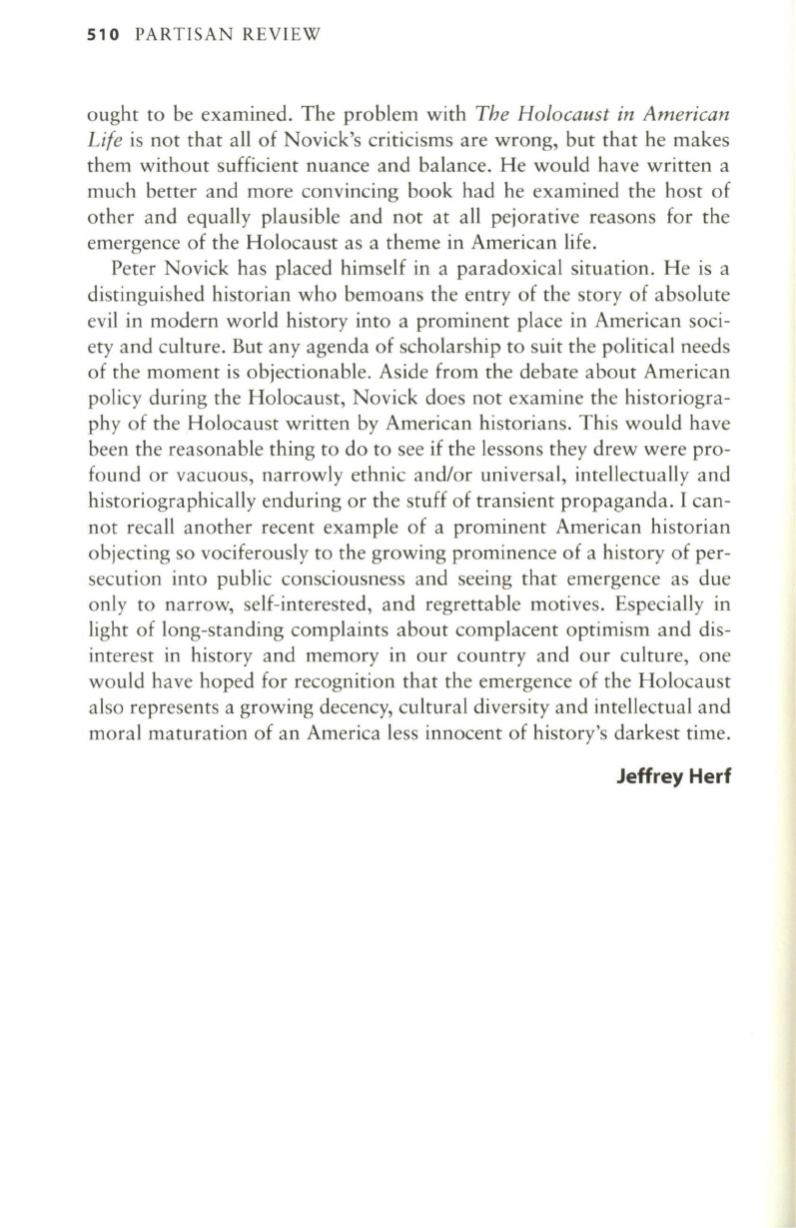 510 PARTISAN REVIEW

ought to be examined. The problem with The Holocaust in American Life is not that all of Novick's criticisms are wrong, but that he makes them without sufficient nuance and balance. He would have written a much better and more convincing book had he examined the host of other and equally plausible and not at all pejorative reasons for the emergence of the Holocaust as a theme in American life.

Peter Novick has placed himself in a paradoxical situation. He is a distinguished historian who bemoans the entry of the story of absolute evil in modern world history into a prominent place in American society and culture. But any agenda of scholarship to suit the political needs of the moment is objectionable. Aside from the debate about American policy during the Holocaust, Novick does not examine the historiography of the Holocaust written by American historians. This would have been the reasonable thing to do to see if the lessons they drew were profound or vacuous, narrowly ethnic and/or universal, intellectually and historiographically enduring or the stuff of transient propaganda. I cannot recall another recent example of a prominent American historian objecting so vociferously to the growing prominence of a history of persecution into public consciousness and seeing that emergence as due only to narrow, self-interested, and regrettable motives. Especially in light of long-standing complaints about complacent optimism and disinterest in history and memory in our country and our culture, one would have hoped for recognition that the emergence of the Holocaust also represents a growing decency, cultural diversity and intellectual and moral maturation of an America less innocent of history's darkest time.

Jeffrey Herf